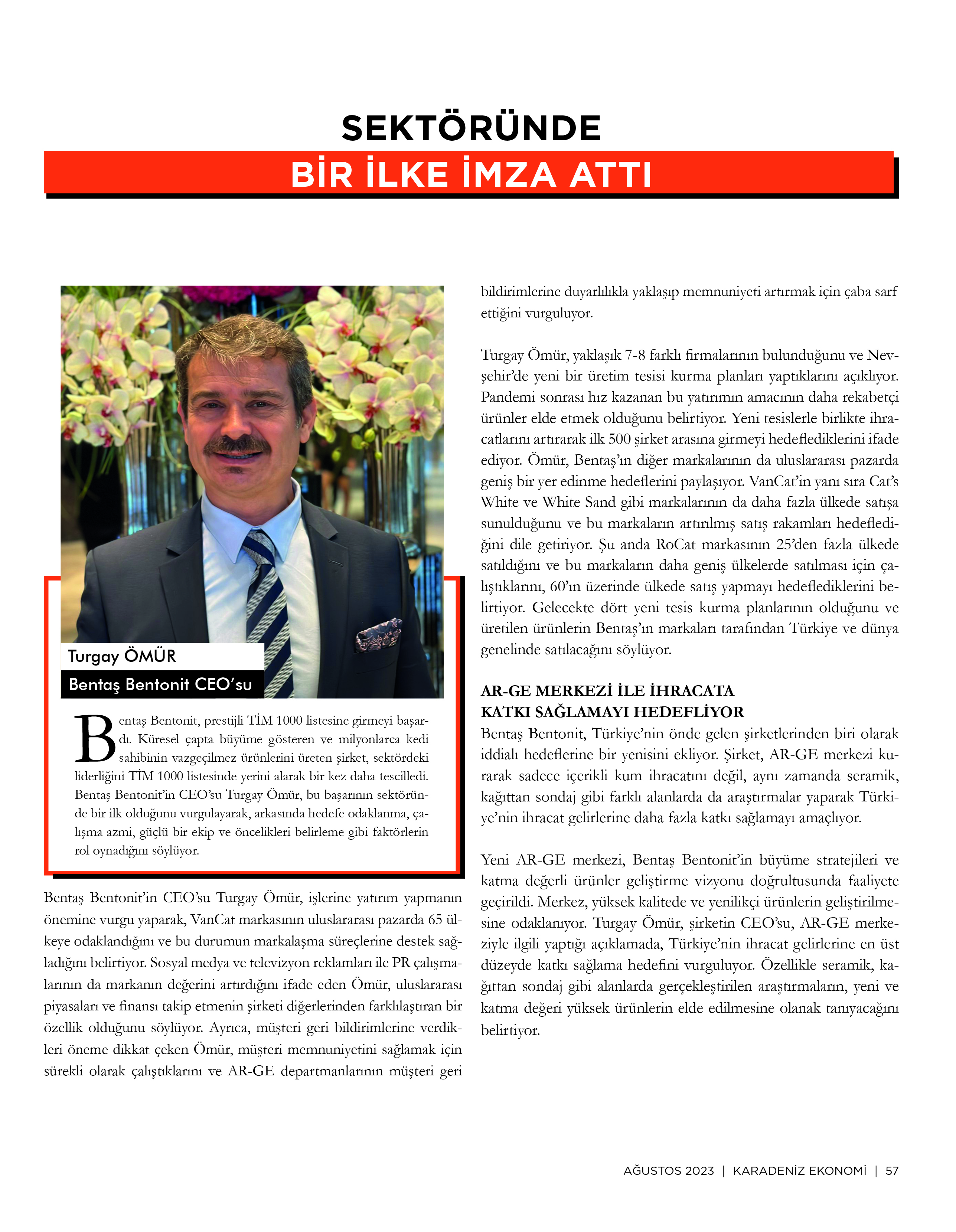 SEKTÖRÜNDE
BİR İLKE İMZA ATTI

Turgay ÖMÜR
Bentaş Bentonit CEO'su

Bentaş Bentonit, prestijli TİM 1000 listesine girmeyi başardı. Küresel çapta büyüme gösteren ve milyonlarca kedi sahibinin vazgeçilmez ürünlerini üreten şirket, sektördeki liderliğini TİM 1000 listesinde yerini alarak bir kez daha tescilledi. Bentaş Bentonit'in CEO'su Turgay Ömür, bu başarının sektöründe bir ilk olduğunu vurgulayarak, arkasında hedefe odaklanma, çalışma azmi, güçlü bir ekip ve öncelikleri belirleme gibi faktörlerin rol oynadığını söylüyor.

Bentaş Bentonit'in CEO'su Turgay Ömür, işlerine yatırım yapmanın önemine vurgu yaparak, VanCat markasının uluslararası pazarda 65 ülkeye odaklandığını ve bu durumun markalaşma süreçlerine destek sağladığını belirtiyor. Sosyal medya ve televizyon reklamları ile PR çalışmalarının da markanın değerini artırdığını ifade eden Ömür, uluslararası piyasaları ve finansı takip etmenin şirketi diğerlerinden farklılaştıran bir özellik olduğunu söylüyor. Ayrıca, müşteri geri bildirimlerine verdikleri öneme dikkat çeken Ömür, müşteri memnuniyetini sağlamak için sürekli olarak çalıştıklarını ve AR-GE departmanlarının müşteri geri bildirimlerine duyarlılıkla yaklaşıp memnuniyeti artırmak için çaba sarf ettiğini vurguluyor.

Turgay Ömür, yaklaşık 7-8 farklı firmalarının bulunduğunu ve Nevşehir'de yeni bir üretim tesisi kurma planları yaptıklarını açıklıyor. Pandemi sonrası hız kazanan bu yatırımın amacının daha rekabetçi ürünler elde etmek olduğunu belirtiyor. Yeni tesislerle birlikte ihracatlarını artırarak ilk 500 şirket arasına girmeyi hedeflediklerini ifade ediyor. Ömür, Bentaş'ın diğer markalarının da uluslararası pazarda geniş bir yer edinme hedeflerini paylaşıyor. VanCat'in yanı sıra Cat's White ve White Sand gibi markalarının da daha fazla ülkede satışa sunulduğunu ve bu markaların artırılmış satış rakamları hedeflediğini dile getiriyor. Şu anda RoCat markasının 25'den fazla ülkede satıldığını ve bu markaların daha geniş ülkelerde satılması için çalıştıklarını, 60'ın üzerinde ülkede satış yapmayı hedeflediklerini belirtiyor. Gelecekte dört yeni tesis kurma planlarının olduğunu ve üretilen ürünlerin Bentaş'ın markaları tarafından Türkiye ve dünya genelinde satılacağını söylüyor.

AR-GE MERKEZİ İLE İHRACATA KATKI SAĞLAMAYI HEDEFLİYOR
Bentaş Bentonit, Türkiye'nin önde gelen şirketlerinden biri olarak iddialı hedeflerine bir yenisini ekliyor. Şirket, AR-GE merkezi kurarak sadece içerikli kum ihracatını değil, aynı zamanda seramik, kağıttan sondaj gibi farklı alanlarda da araştırmalar yaparak Türkiye'nin ihracat gelirlerine daha fazla katkı sağlamayı amaçlıyor.

Yeni AR-GE merkezi, Bentaş Bentonit'in büyüme stratejileri ve katma değerli ürünler geliştirme vizyonu doğrultusunda faaliyete geçirildi. Merkez, yüksek kalitede ve yenilikçi ürünlerin geliştirilmesine odaklanıyor. Turgay Ömür, şirketin CEO'su, AR-GE merkeziyle ilgili yaptığı açıklamada, Türkiye'nin ihracat gelirlerine en üst düzeyde katkı sağlama hedefini vurguluyor. Özellikle seramik, kağıttan sondaj gibi alanlarda gerçekleştirilen araştırmaların, yeni ve katma değeri yüksek ürünlerin elde edilmesine olanak tanıyacağını belirtiyor.

AĞUSTOS 2023 | KARADENİZ EKONOMİ | 57